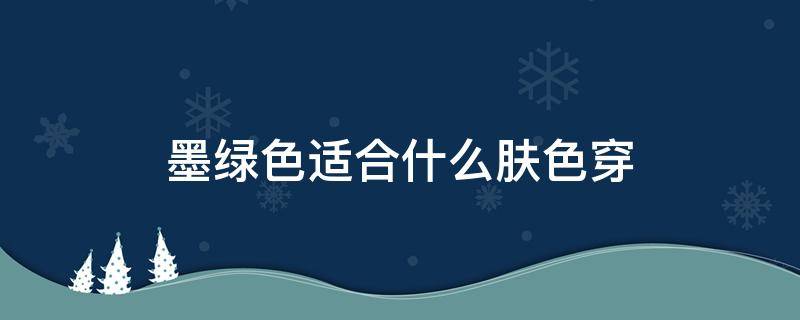 墨绿色适合什么肤色穿